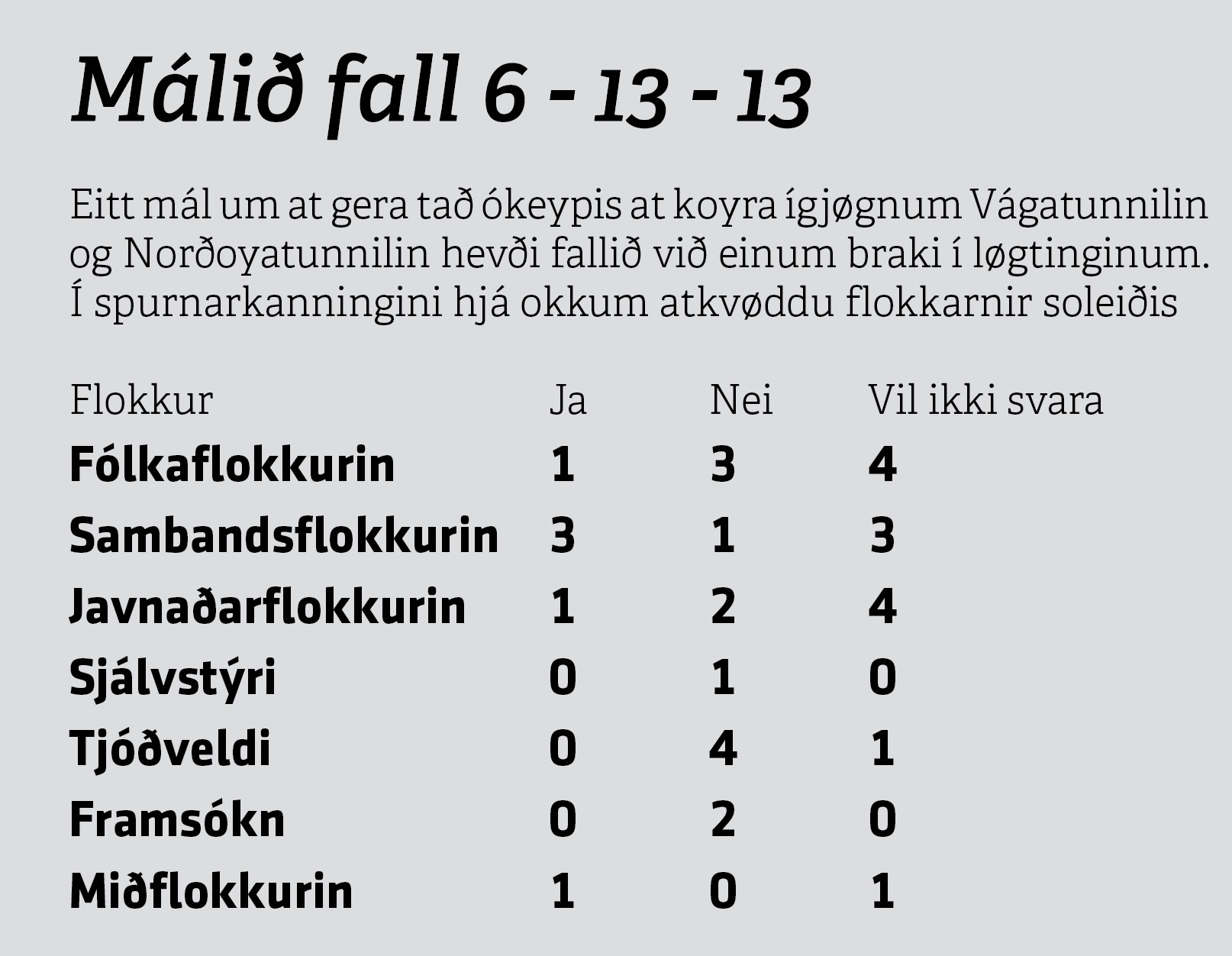 Málið fall 6 - 13 - 13

Eitt mál um at gera tað ókeypis at koyra ígjøgnum Vágatunnilin og Norðoyatunnilin hevði fallið við einum braki í løgtinginum. Í spurnarkanningini hjá okkum atkvøddu flokkarnir soleiðis

| Flokkur | Ja | Nei | Vil ikki svara |
|---|---|---|---|
| Fólkaflokkurin | 1 | 3 | 4 |
| Sambandsflokkurin | 3 | 1 | 3 |
| Javnaðarflokkurin | 1 | 2 | 4 |
| Sjálvstýri | 0 | 1 | 0 |
| Tjóðveldi | 0 | 4 | 1 |
| Framsókn | 0 | 2 | 0 |
| Miðflokkurin | 1 | 0 | 1 |